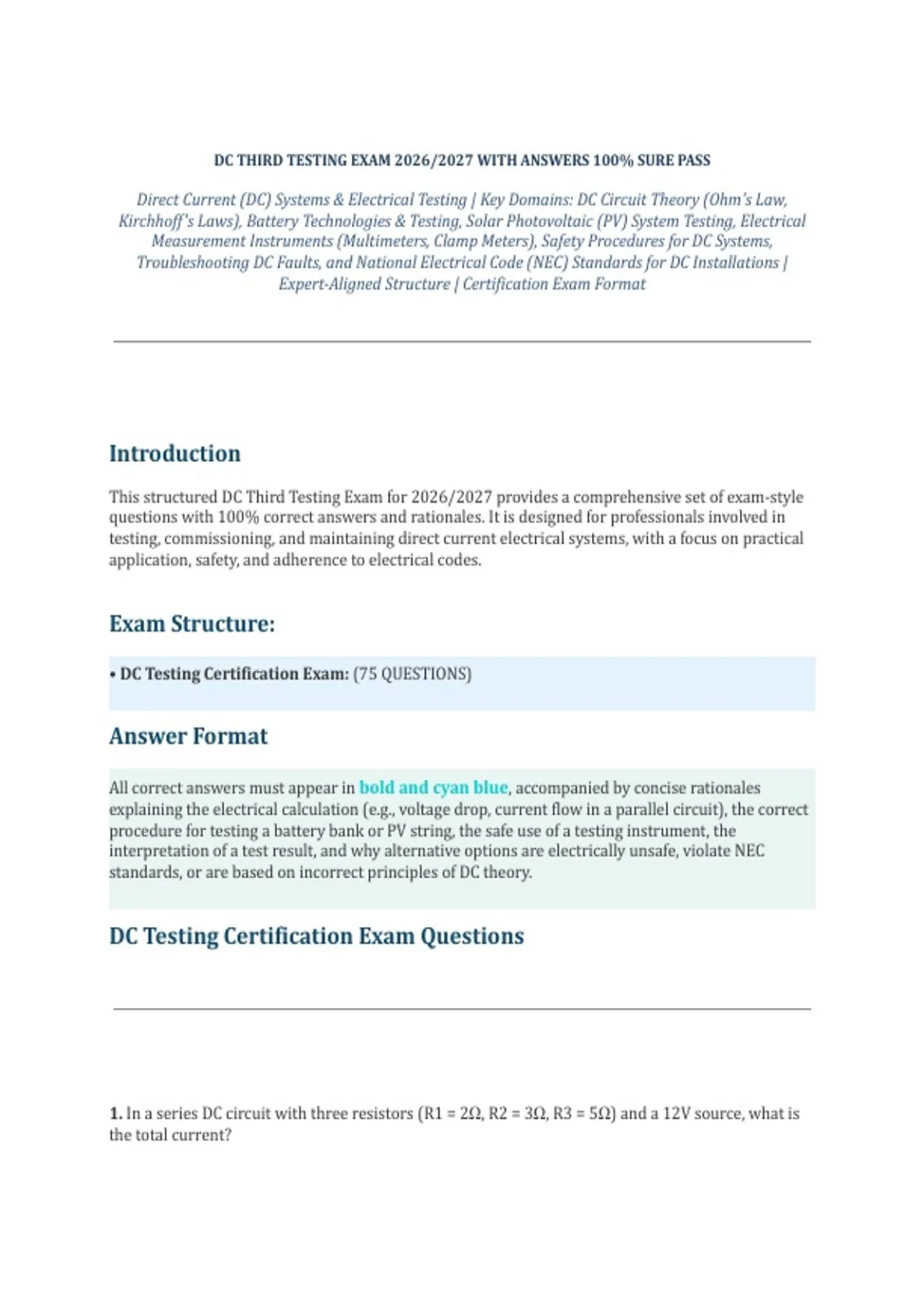 DC THIRD TESTING EXAM 2026/2027 WITH ANSWERS 100% SURE PASS

Direct Current (DC) Systems & Electrical Testing | Key Domains: DC Circuit Theory (Ohm's Law, Kirchhoff's Laws), Battery Technologies & Testing, Solar Photovoltaic (PV) System Testing, Electrical Measurement Instruments (Multimeters, Clamp Meters), Safety Procedures for DC Systems, Troubleshooting DC Faults, and National Electrical Code (NEC) Standards for DC Installations | Expert-Aligned Structure | Certification Exam Format

Introduction

This structured DC Third Testing Exam for 2026/2027 provides a comprehensive set of exam-style questions with 100% correct answers and rationales. It is designed for professionals involved in testing, commissioning, and maintaining direct current electrical systems, with a focus on practical application, safety, and adherence to electrical codes.

Exam Structure:

• DC Testing Certification Exam: (75 QUESTIONS)

Answer Format

All correct answers must appear in bold and cyan blue, accompanied by concise rationales explaining the electrical calculation (e.g., voltage drop, current flow in a parallel circuit), the correct procedure for testing a battery bank or PV string, the safe use of a testing instrument, the interpretation of a test result, and why alternative options are electrically unsafe, violate NEC standards, or are based on incorrect principles of DC theory.

DC Testing Certification Exam Questions

1. In a series DC circuit with three resistors (R1 = 2Ω, R2 = 3Ω, R3 = 5Ω) and a 12V source, what is the total current?